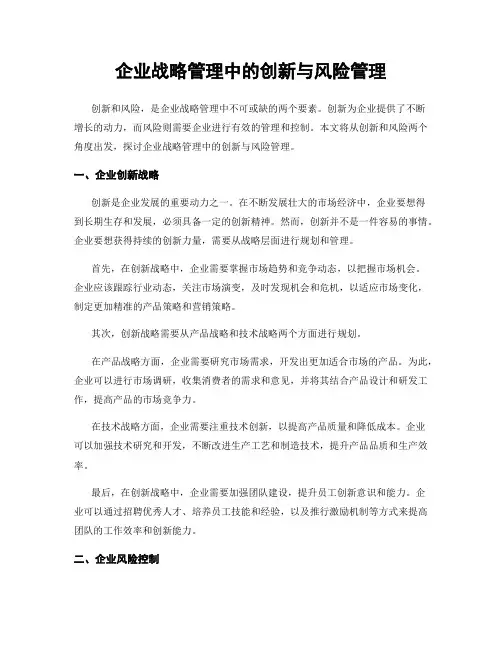 企业战略管理中的创新与风险管理

创新和风险，是企业战略管理中不可或缺的两个要素。创新为企业提供了不断增长的动力，而风险则需要企业进行有效的管理和控制。本文将从创新和风险两个角度出发，探讨企业战略管理中的创新与风险管理。

一、企业创新战略

创新是企业发展的重要动力之一。在不断发展壮大的市场经济中，企业要想得到长期生存和发展，必须具备一定的创新精神。然而，创新并不是一件容易的事情。企业要想获得持续的创新力量，需要从战略层面进行规划和管理。

首先，在创新战略中，企业需要掌握市场趋势和竞争动态，以把握市场机会。企业应该跟踪行业动态，关注市场演变，及时发现机会和危机，以适应市场变化，制定更加精准的产品策略和营销策略。

其次，创新战略需要从产品战略和技术战略两个方面进行规划。

在产品战略方面，企业需要研究市场需求，开发出更加适合市场的产品。为此，企业可以进行市场调研，收集消费者的需求和意见，并将其结合产品设计和研发工作，提高产品的市场竞争力。

在技术战略方面，企业需要注重技术创新，以提高产品质量和降低成本。企业可以加强技术研究和开发，不断改进生产工艺和制造技术，提升产品品质和生产效率。

最后，在创新战略中，企业需要加强团队建设，提升员工创新意识和能力。企业可以通过招聘优秀人才、培养员工技能和经验，以及推行激励机制等方式来提高团队的工作效率和创新能力。

二、企业风险控制